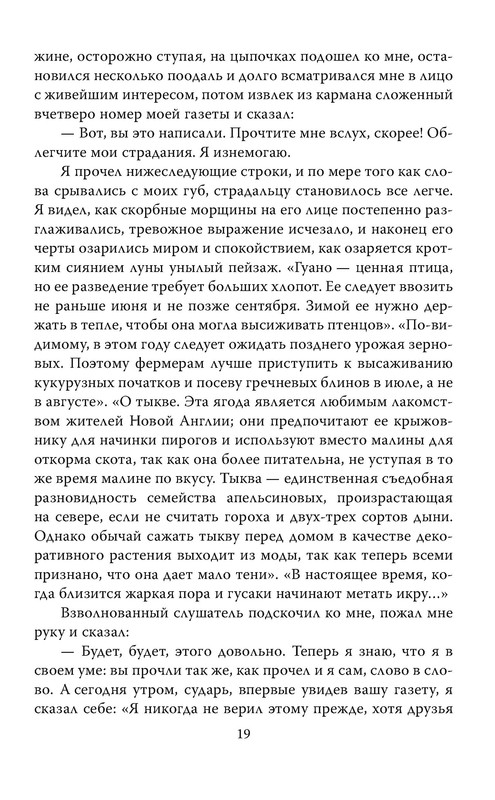 жине, осторожно ступая, на цыпочках подошел ко мне, остановился несколько поодаль и долго всматривался мне в лицо с живейшим интересом, потом извлек из кармана сложенный вчетверо номер моей газеты и сказал:

— Вот, вы это написали. Прочтите мне вслух, скорее! Облегчите мои страдания. Я изнемогаю.

Я прочел нижеследующие строки, и по мере того как слова срывались с моих губ, страдальцу становилось все легче. Я видел, как скорбные морщины на его лице постепенно разглаживались, тревожное выражение исчезало, и наконец его черты озарились миром и спокойствием, как озаряется кротким сиянием луны унылый пейзаж. «Гуано — ценная птица, но ее разведение требует больших хлопот. Ее следует ввозить не раньше июня и не позже сентября. Зимой ее нужно держать в тепле, чтобы она могла высиживать птенцов». «По-видимому, в этом году следует ожидать позднего урожая зерновых. Поэтому фермерам лучше приступить к высаживанию кукурузных початков и посеву гречневых блинов в июле, а не в августе». «О тыкве. Эта ягода является любимым лакомством жителей Новой Англии; они предпочитают ее крыжовнику для начинки пирогов и используют вместо малины для откорма скота, так как она более питательна, не уступая в то же время малине по вкусу. Тыква — единственная съедобная разновидность семейства апельсиновых, произрастающая на севере, если не считать гороха и двух-трех сортов дыни. Однако обычай сажать тыкву перед домом в качестве декоративного растения выходит из моды, так как теперь всеми признано, что она дает мало тени». «В настоящее время, когда близится жаркая пора и гусаки начинают метать икру...»

Взволнованный слушатель подскочил ко мне, пожал мне руку и сказал:

— Будет, будет, этого довольно. Теперь я знаю, что я в своем уме: вы прочли так же, как прочел и я сам, слово в слово. А сегодня утром, сударь, впервые увидев вашу газету, я сказал себе: «Я никогда не верил этому прежде, хотя друзья

19